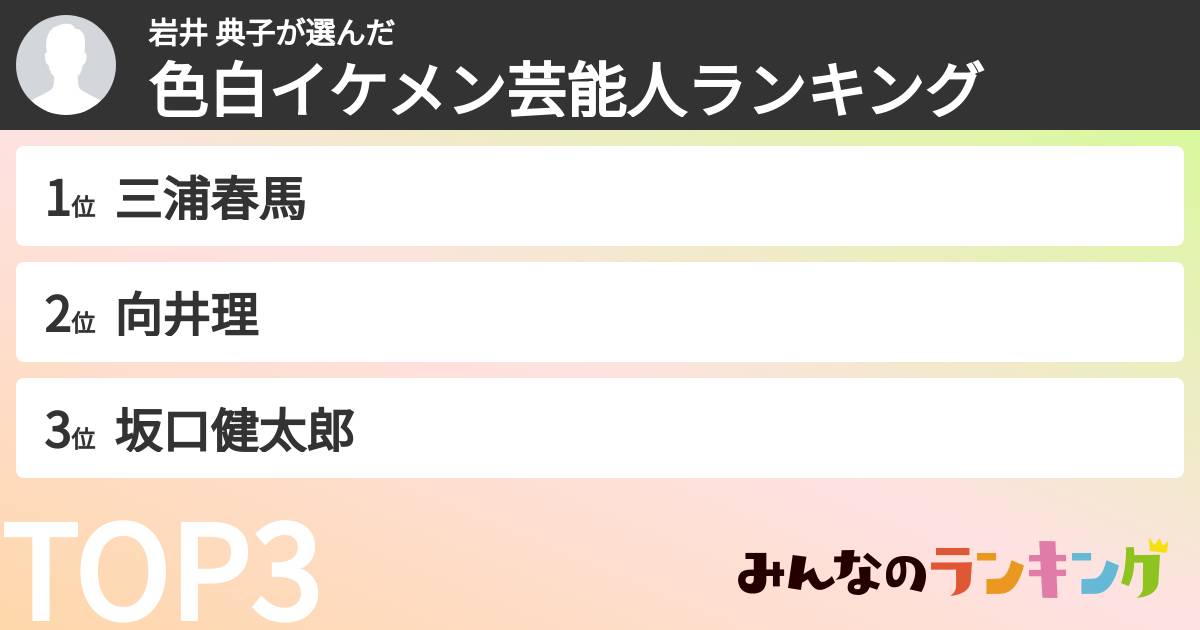 岩井 典子が選んだ
色白イケメン芸能人ランキング

1位 三浦春馬

2位 向井理

3位 坂口健太郎

TOP3

みんなのランキング